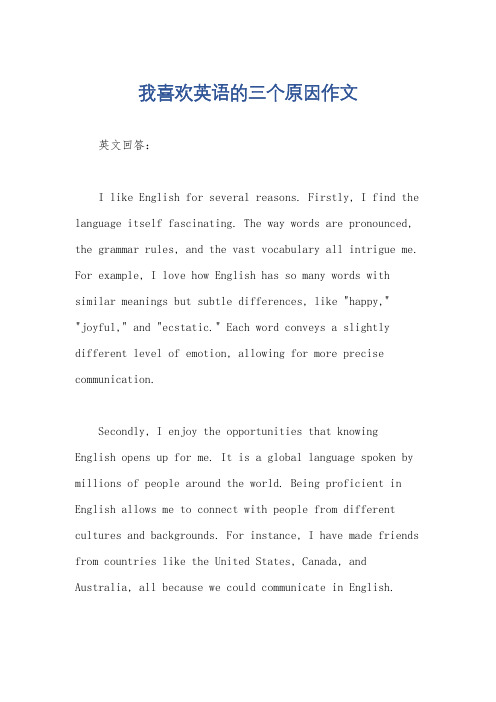 我喜欢英语的三个原因作文

英文回答：

I like English for several reasons. Firstly, I find the language itself fascinating. The way words are pronounced, the grammar rules, and the vast vocabulary all intrigue me. For example, I love how English has so many words with similar meanings but subtle differences, like "happy," "joyful," and "ecstatic." Each word conveys a slightly different level of emotion, allowing for more precise communication.

Secondly, I enjoy the opportunities that knowing English opens up for me. It is a global language spoken by millions of people around the world. Being proficient in English allows me to connect with people from different cultures and backgrounds. For instance, I have made friends from countries like the United States, Canada, and Australia, all because we could communicate in English.